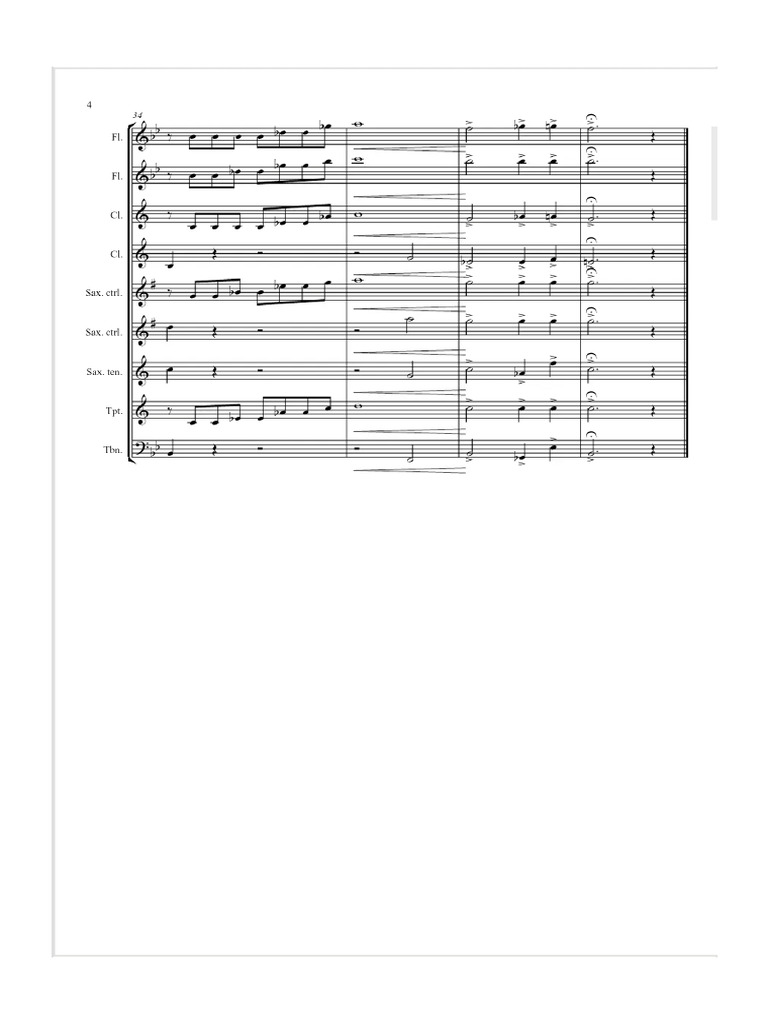 4

34

Fl.

Fl.

Cl.

Cl.

Sax. ctrl.

Sax. ctrl.

Sax. ten.

Tpt.

Tbn.